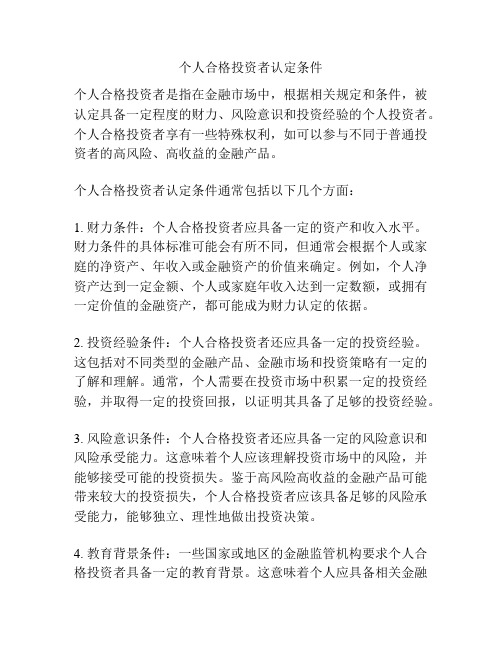 个人合格投资者认定条件

个人合格投资者是指在金融市场中，根据相关规定和条件，被认定具备一定程度的财力、风险意识和投资经验的个人投资者。个人合格投资者享有一些特殊权利，如可以参与不同于普通投资者的高风险、高收益的金融产品。

个人合格投资者认定条件通常包括以下几个方面：

1. 财力条件：个人合格投资者应具备一定的资产和收入水平。财力条件的具体标准可能会有所不同，但通常会根据个人或家庭的净资产、年收入或金融资产的价值来确定。例如，个人净资产达到一定金额、个人或家庭年收入达到一定数额，或拥有一定价值的金融资产，都可能成为财力认定的依据。

2. 投资经验条件：个人合格投资者还应具备一定的投资经验。这包括对不同类型的金融产品、金融市场和投资策略有一定的了解和理解。通常，个人需要在投资市场中积累一定的投资经验，并取得一定的投资回报，以证明其具备了足够的投资经验。

3. 风险意识条件：个人合格投资者还应具备一定的风险意识和风险承受能力。这意味着个人应该理解投资市场中的风险，并能够接受可能的投资损失。鉴于高风险高收益的金融产品可能带来较大的投资损失，个人合格投资者应该具备足够的风险承受能力，能够独立、理性地做出投资决策。

4. 教育背景条件：一些国家或地区的金融监管机构要求个人合格投资者具备一定的教育背景。这意味着个人应具备相关金融